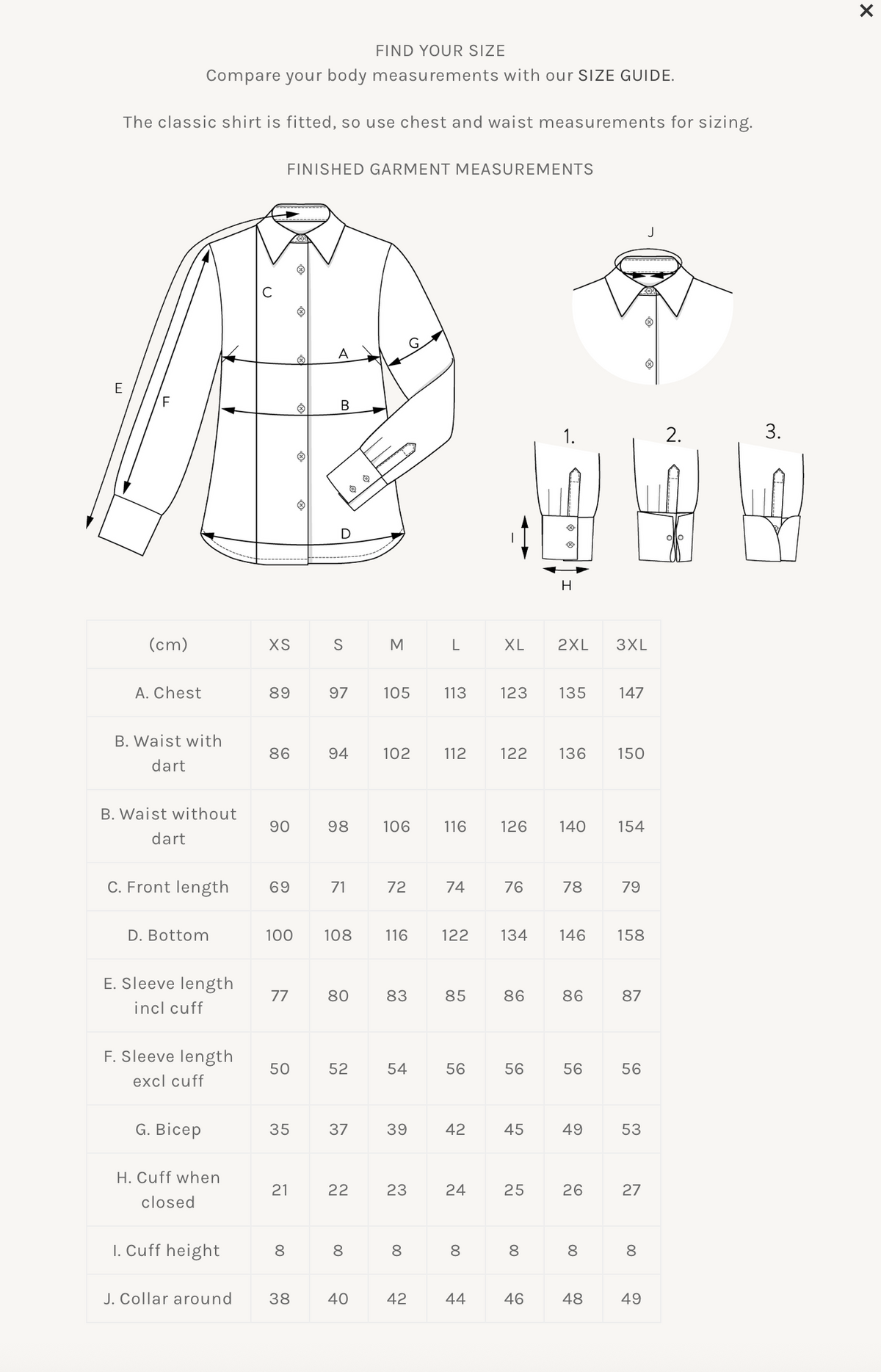 ×

FIND YOUR SIZE
Compare your body measurements with our SIZE GUIDE.

The classic shirt is fitted, so use chest and waist measurements for sizing.

FINISHED GARMENT MEASUREMENTS

C A G E F B D J 1. 2. 3. I H

| (cm) | XS | S | M | L | XL | 2XL | 3XL |
|---|---|---|---|---|---|---|---|
| A. Chest | 89 | 97 | 105 | 113 | 123 | 135 | 147 |
| B. Waist with dart | 86 | 94 | 102 | 112 | 122 | 136 | 150 |
| B. Waist without dart | 90 | 98 | 106 | 116 | 126 | 140 | 154 |
| C. Front length | 69 | 71 | 72 | 74 | 76 | 78 | 79 |
| D. Bottom | 100 | 108 | 116 | 122 | 134 | 146 | 158 |
| E. Sleeve length incl cuff | 77 | 80 | 83 | 85 | 86 | 86 | 87 |
| F. Sleeve length excl cuff | 50 | 52 | 54 | 56 | 56 | 56 | 56 |
| G. Bicep | 35 | 37 | 39 | 42 | 45 | 49 | 53 |
| H. Cuff when closed | 21 | 22 | 23 | 24 | 25 | 26 | 27 |
| I. Cuff height | 8 | 8 | 8 | 8 | 8 | 8 | 8 |
| J. Collar around | 38 | 40 | 42 | 44 | 46 | 48 | 49 |